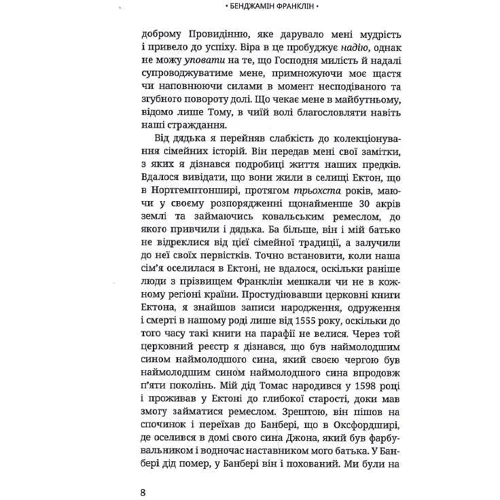 • БЕНДЖАМІН ФРАНКЛІН •

доброму Провидінню, яке дарувало мені мудрість і привело до успіху. Віра в це пробуджує надію, однак не можу уповати на те, що Господня милість й надалі супроводжуватиме мене, примножуючи моє щастя чи наповнюючи силами в момент несподіваного та згубного повороту долі. Що чекає мене в майбутньому, відомо лише Тому, в чиїй волі благословляти навіть наші страждання.

Від дядька я перейняв слабкість до колекціонування сімейних історій. Він передав мені свої замітки, з яких я дізнався подробиці життя наших предків. Вдалося вивідати, що вони жили в селищі Ектон, що в Нортгемптонширі, протягом трьохста років, маючи у своєму розпорядженні щонайменше 30 акрів землі та займаючись ковальським ремеслом, до якого привчили і дядька. Ба більше, він і мій батько не відреклися від цієї сімейної традиції, а залучили до неї своїх первістків. Точно встановити, коли наша сім'я оселилася в Ектоні, не вдалося, оскільки раніше люди з прізвищем Франклін мешкали чи не в кожному регіоні країни. Простудіювавши церковні книги Ектона, я знайшов записи народження, одруження і смерті в нашому роді лише від 1555 року, оскільки до того часу такі книги на парафії не велися. Через той церковний реєстр я дізнався, що був наймолодшим сином наймолодшого сина, який своєю чергою був наймолодшим сином наймолодшого сина впродовж п'яти поколінь. Мій дід Томас народився у 1598 році і проживав у Ектоні до глибокої старості, доки мав змогу займатися ремеслом. Зрештою, він пішов на спочинок і переїхав до Банбері, що в Оксфордширі, де оселився в домі свого сина Джона, який був фарбувальником і водночас наставником мого батька. У Банбері дід помер, у Банбері він і похований. Ми були на

8